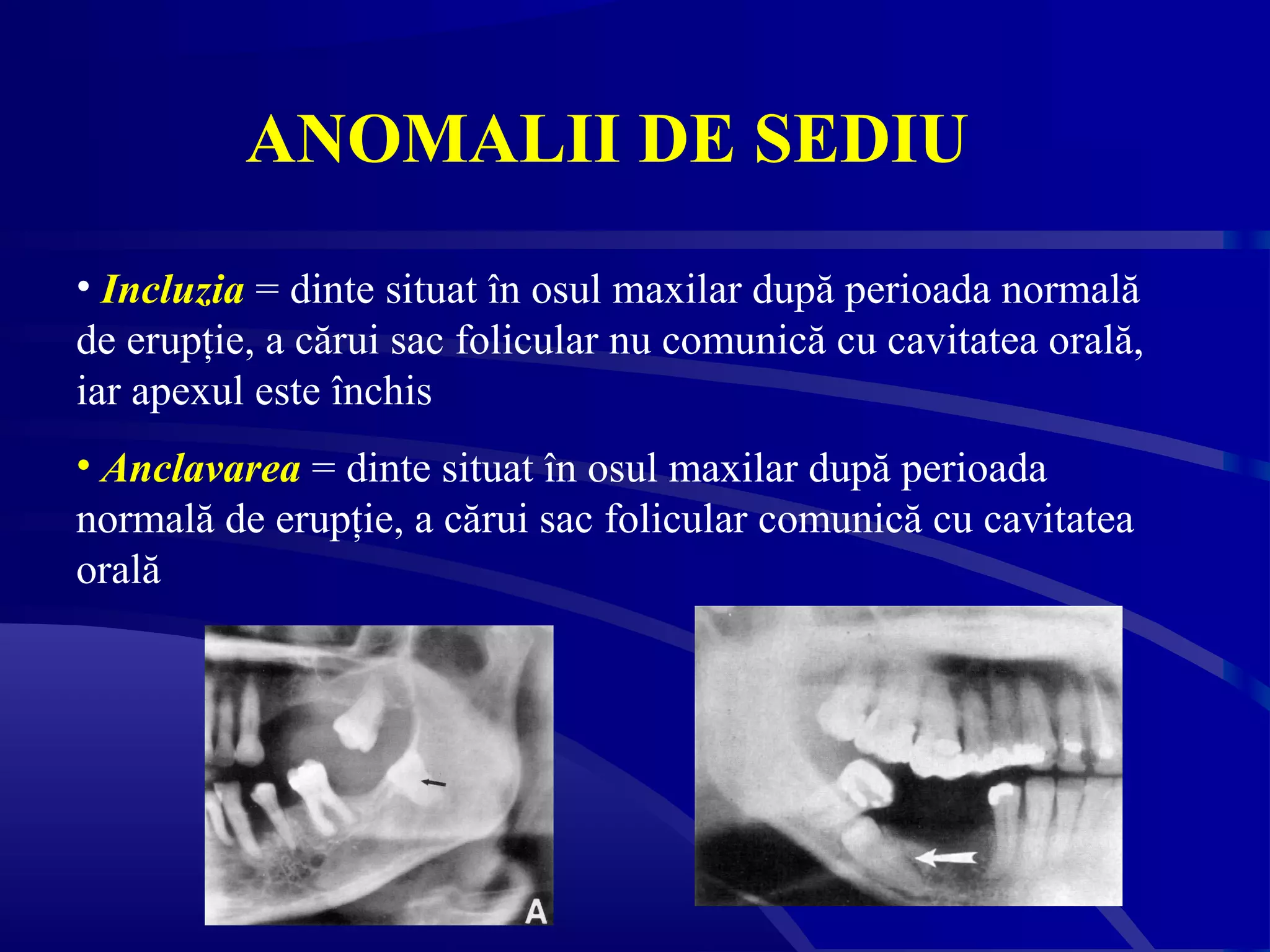 ANOMALII DE SEDIU

• Incluzia = dinte situat în osul maxilar după perioada normală de erupție, a cărui sac folicular nu comunică cu cavitatea orală, iar apexul este închis

• Anclavarea = dinte situat în osul maxilar după perioada normală de erupție, a cărui sac folicular comunică cu cavitatea orală

A